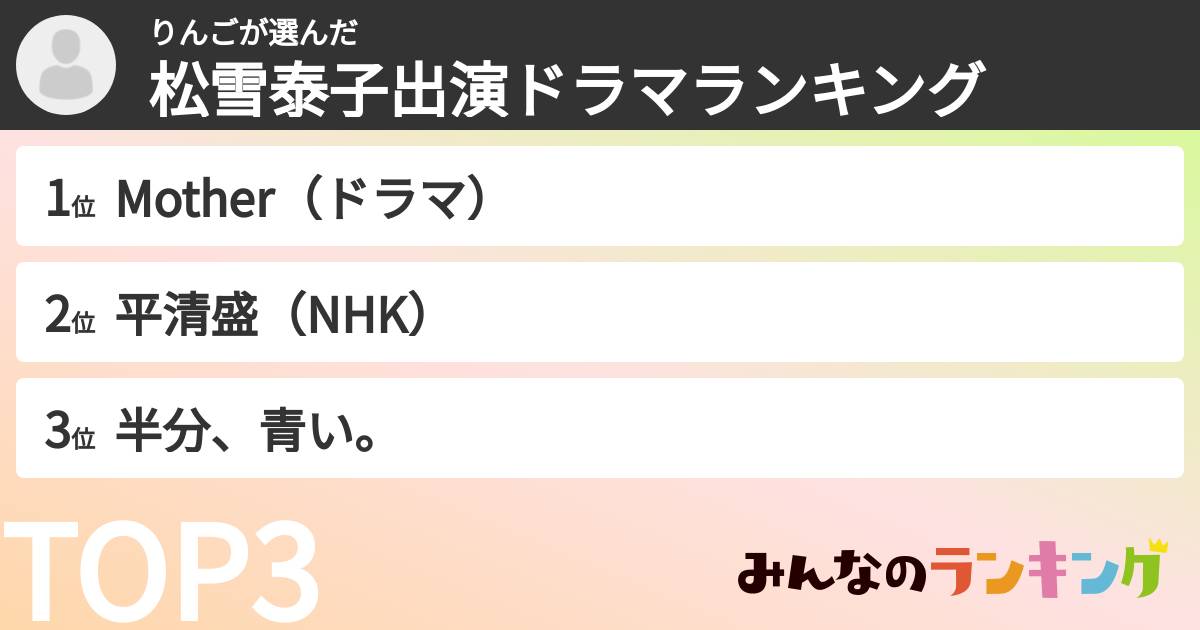 りんごが選んだ
松雪泰子出演ドラマランキング

1位 Mother（ドラマ）

2位 平清盛（NHK）

3位 半分、青い。

TOP3

みんなのランキング